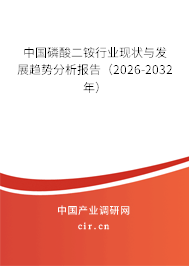 中国磷酸二铵行业现状与发展趋势分析报告（2026-2032年）

中国产业调研网

cir.cn